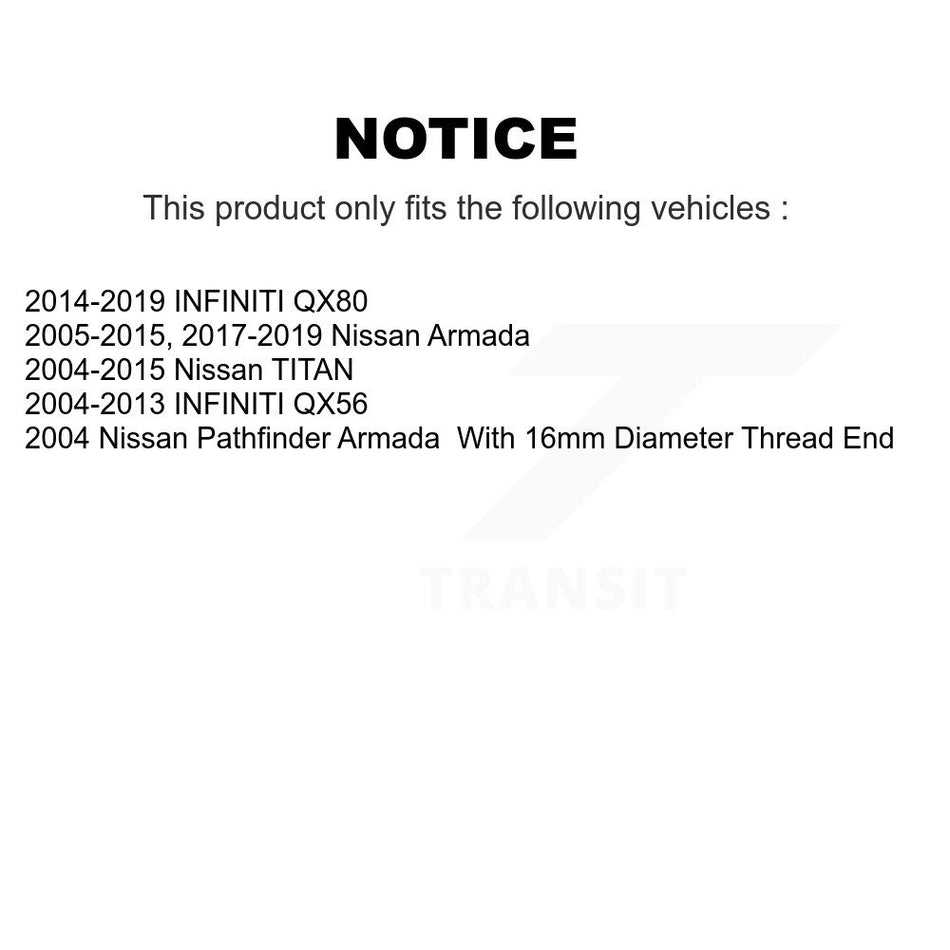 NOTICE

This product only fits the following vehicles :

2014-2019 INFINITI QX80
2005-2015, 2017-2019 Nissan Armada
2004-2015 Nissan TITAN
2004-2013 INFINITI QX56
2004 Nissan Pathfinder Armada With 16mm Diameter Thread End

TRANSIT